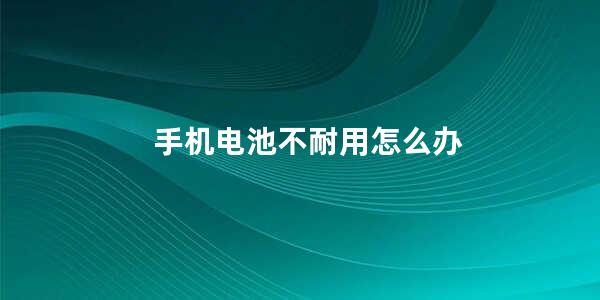 手机电池不耐用怎么办